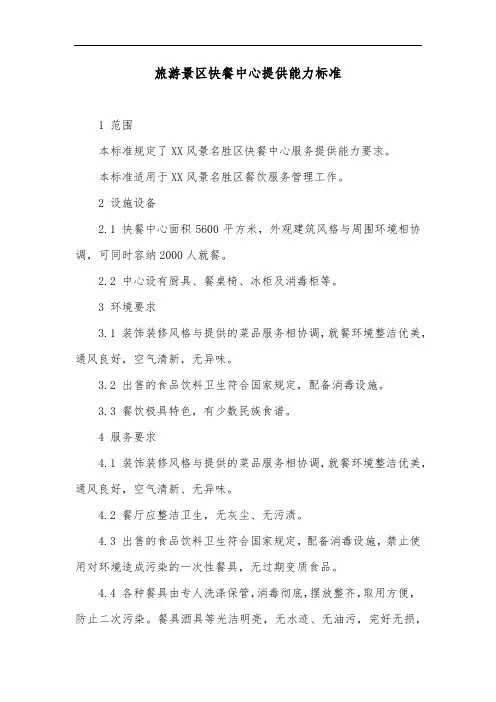 旅游景区快餐中心提供能力标准

1 范围

本标准规定了XX风景名胜区快餐中心服务提供能力要求。

本标准适用于XX风景名胜区餐饮服务管理工作。

2 设施设备

2.1 快餐中心面积5600平方米，外观建筑风格与周围环境相协调，可同时容纳2000人就餐。

2.2 中心设有厨具、餐桌椅、冰柜及消毒柜等。

3 环境要求

3.1 装饰装修风格与提供的菜品服务相协调，就餐环境整洁优美，通风良好，空气清新，无异味。

3.2 出售的食品饮料卫生符合国家规定，配备消毒设施。

3.3 餐饮极具特色，有少数民族食谱。

4 服务要求

4.1 装饰装修风格与提供的菜品服务相协调，就餐环境整洁优美，通风良好，空气清新、无异味。

4.2 餐厅应整洁卫生，无灰尘、无污渍。

4.3 出售的食品饮料卫生符合国家规定，配备消毒设施，禁止使用对环境造成污染的一次性餐具，无过期变质食品。

4.4 各种餐具由专人洗涤保管，消毒彻底，摆放整齐，取用方便，防止二次污染。餐具酒具等光洁明亮，无水迹、无油污，完好无损，